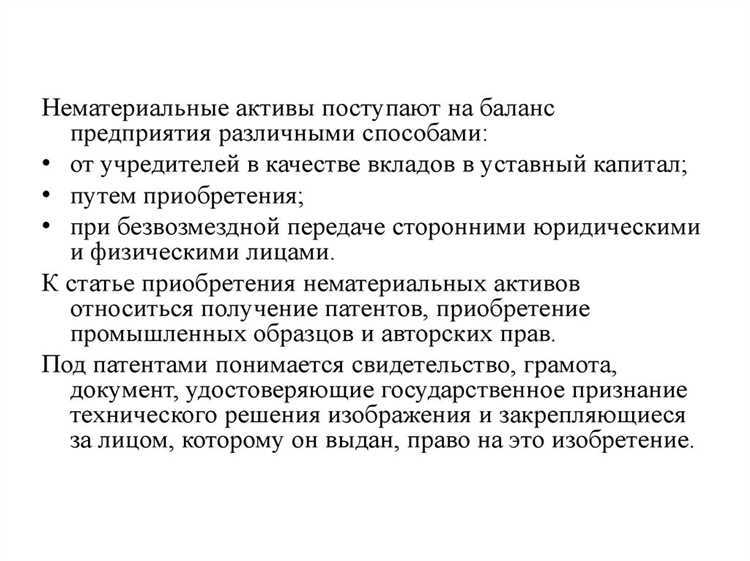 Нематериальные активы поступают на баланс предприятия различными способами:

• от учредителей в качестве вкладов в уставный капитал;

• путем приобретения;

• при безвозмездной передаче сторонними юридическими и физическими лицами.

К статье приобретения нематериальных активов относиться получение патентов, приобретение промышленных образцов и авторских прав.

Под патентами понимается свидетельство, грамота, документ, удостоверяющие государственное признание технического решения изображения и закрепляющиеся за лицом, которому он выдан, право на это изобретение.